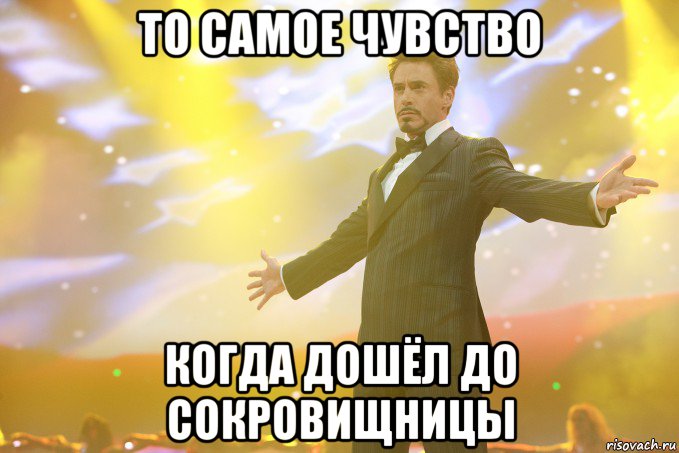 ТО САМОЕ ЧУВСТВО

КОГДА ДОШЁЛ ДО СОКРОВИЩНИЦЫ

risovach.ru